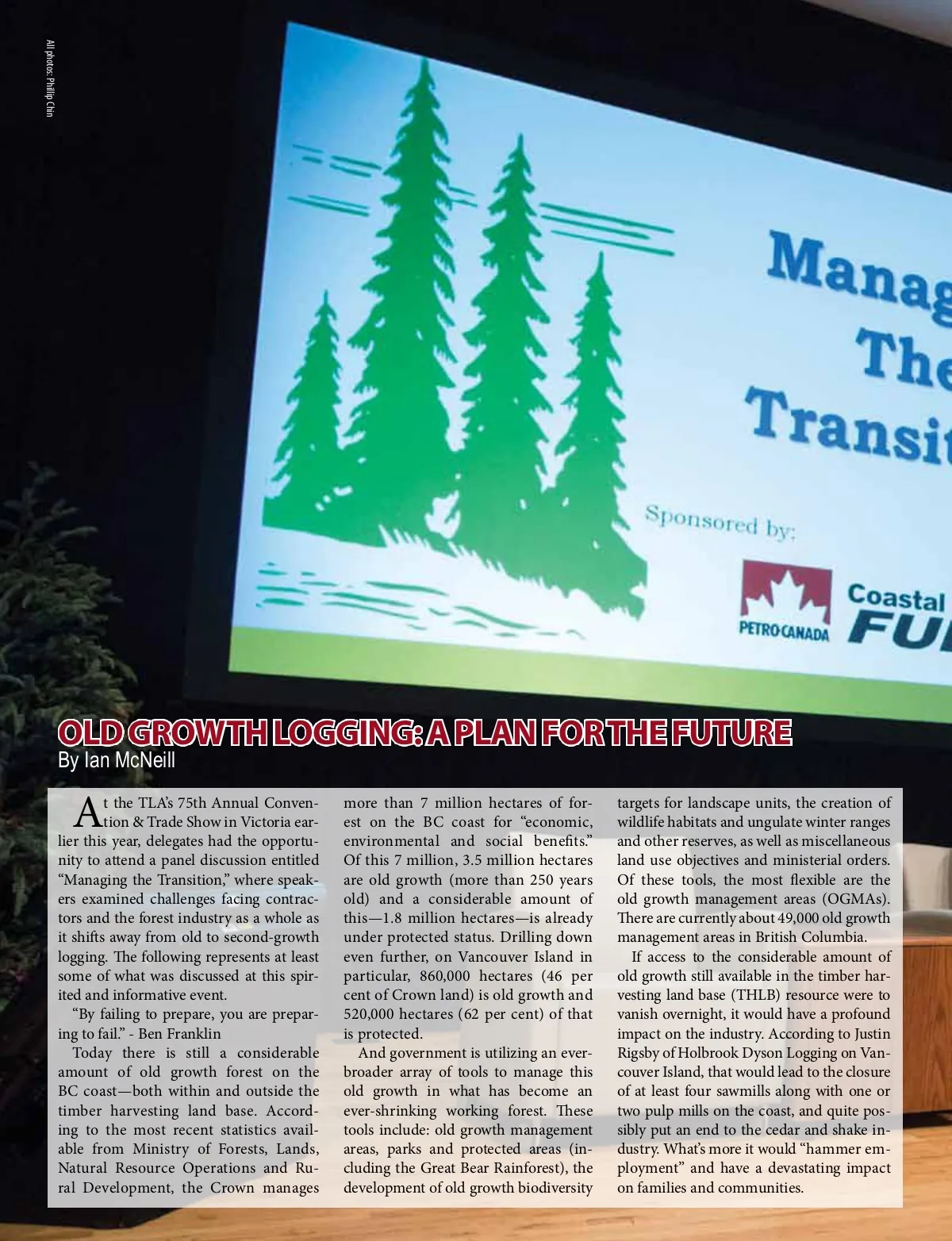 All photos: Phillip Chin

Manag
The
Transit

Sponsored by:

PETRO-CANADA

Coastal
FU

OLD GROWTH LOGGING: A PLAN FOR THE FUTURE
By Ian McNeill

At the TLA's 75th Annual Convention & Trade Show in Victoria earlier this year, delegates had the opportunity to attend a panel discussion entitled "Managing the Transition," where speakers examined challenges facing contractors and the forest industry as a whole as it shifts away from old to second-growth logging. The following represents at least some of what was discussed at this spirited and informative event.

"By failing to prepare, you are preparing to fail." - Ben Franklin

Today there is still a considerable amount of old growth forest on the BC coast—both within and outside the timber harvesting land base. According to the most recent statistics available from Ministry of Forests, Lands, Natural Resource Operations and Rural Development, the Crown manages more than 7 million hectares of forest on the BC coast for "economic, environmental and social benefits." Of this 7 million, 3.5 million hectares are old growth (more than 250 years old) and a considerable amount of this—1.8 million hectares—is already under protected status. Drilling down even further, on Vancouver Island in particular, 860,000 hectares (46 per cent of Crown land) is old growth and 520,000 hectares (62 per cent) of that is protected.

And government is utilizing an ever-broader array of tools to manage this old growth in what has become an ever-shrinking working forest. These tools include: old growth management areas, parks and protected areas (including the Great Bear Rainforest), the development of old growth biodiversity targets for landscape units, the creation of wildlife habitats and ungulate winter ranges and other reserves, as well as miscellaneous land use objectives and ministerial orders. Of these tools, the most flexible are the old growth management areas (OGMAs). There are currently about 49,000 old growth management areas in British Columbia.

If access to the considerable amount of old growth still available in the timber harvesting land base (THLB) resource were to vanish overnight, it would have a profound impact on the industry. According to Justin Rigsby of Holbrook Dyson Logging on Vancouver Island, that would lead to the closure of at least four sawmills along with one or two pulp mills on the coast, and quite possibly put an end to the cedar and shake industry. What's more it would "hammer employment" and have a devastating impact on families and communities.